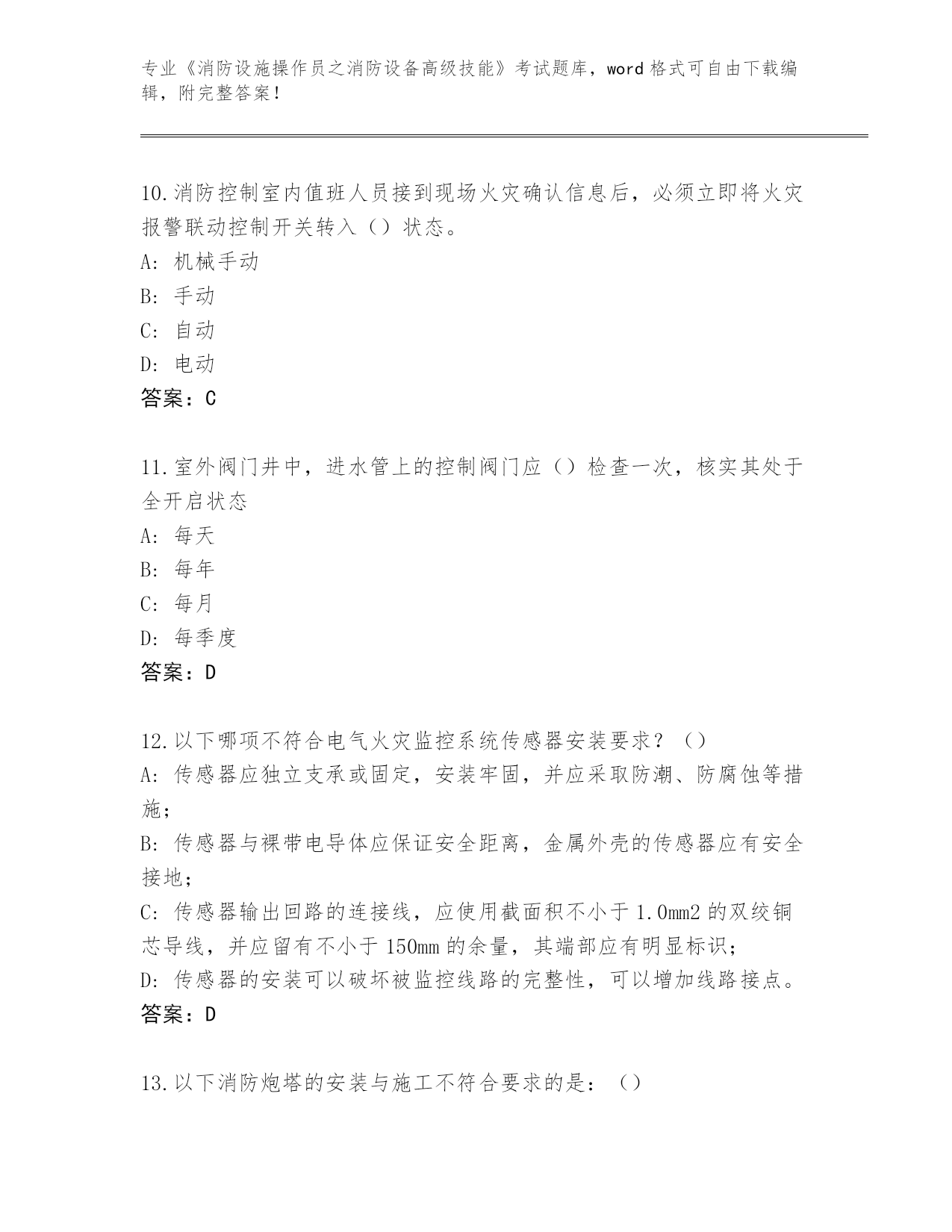 专业《消防设施操作员之消防设备高级技能》考试题库，word 格式可自由下载编辑，附完整答案！

10.消防控制室内值班人员接到现场火灾确认信息后，必须立即将火灾报警联动控制开关转入（）状态。
A: 机械手动
B: 手动
C: 自动
D: 电动
答案：C

11.室外阀门井中，进水管上的控制阀门应（）检查一次，核实其处于全开启状态
A: 每天
B: 每年
C: 每月
D: 每季度
答案：D

12.以下哪项不符合电气火灾监控系统传感器安装要求？（）
A: 传感器应独立支承或固定，安装牢固，并应采取防潮、防腐蚀等措施；
B: 传感器与裸带电导体应保证安全距离，金属外壳的传感器应有安全接地；
C: 传感器输出回路的连接线，应使用截面积不小于 1.0mm2 的双绞铜芯导线，并应留有不小于 150mm 的余量，其端部应有明显标识；
D: 传感器的安装可以破坏被监控线路的完整性，可以增加线路接点。
答案：D

13.以下消防炮塔的安装与施工不符合要求的是：（）